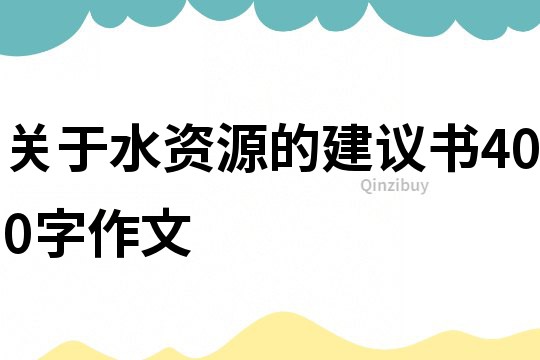 关于水资源的建议书400字作文

Qinzibuy